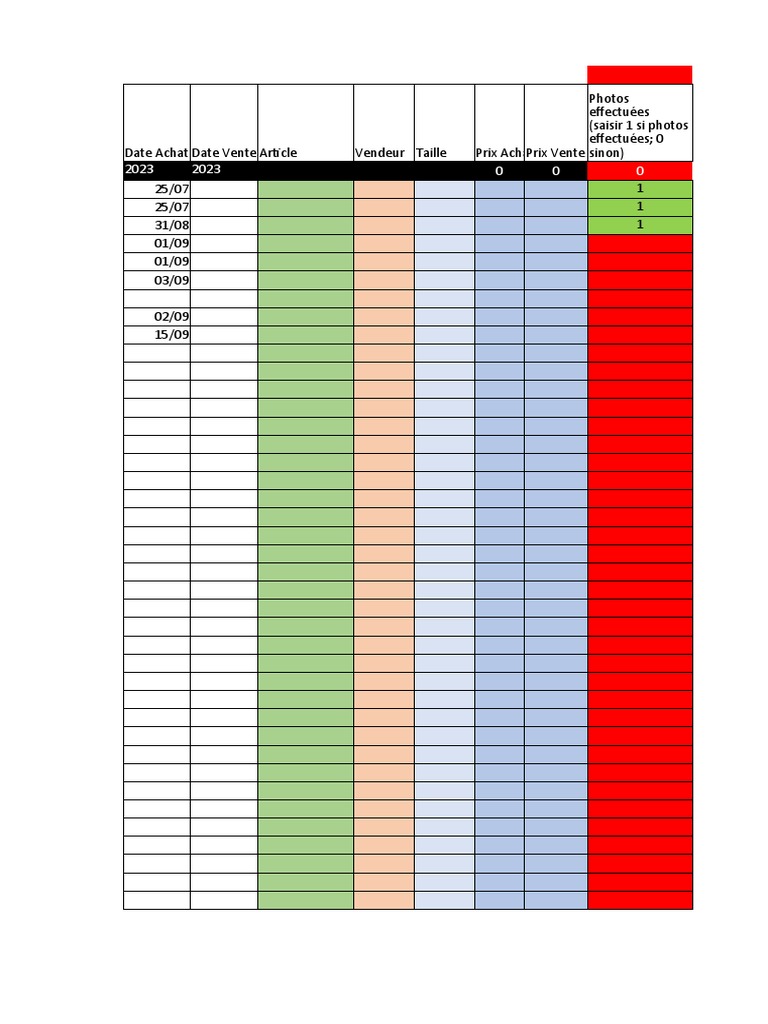 | Date Achat | Date Vente | Article | Vendeur | Taille | Prix Ach | Prix Vente | Photos effectuées (saisir 1 si photos effectuées; 0 sinon) |
|---|---|---|---|---|---|---|---|
| 2023 | 2023 | | | | 0 | 0 | 0 |
| 25/07 | | | | | | | 1 |
| 25/07 | | | | | | | 1 |
| 31/08 | | | | | | | 1 |
| 01/09 | | | | | | | |
| 01/09 | | | | | | | |
| 03/09 | | | | | | | |
| | | | | | | | |
| 02/09 | | | | | | | |
| 15/09 | | | | | | | |